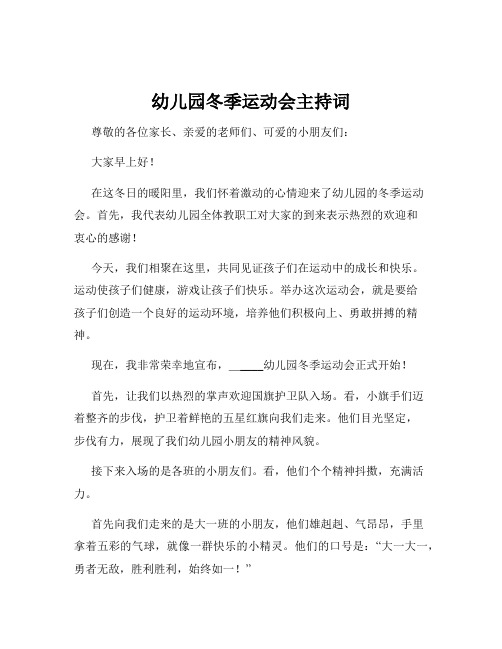 幼儿园冬季运动会主持词

尊敬的各位家长、亲爱的老师们、可爱的小朋友们：

大家早上好！

在这冬日的暖阳里，我们怀着激动的心情迎来了幼儿园的冬季运动会。首先，我代表幼儿园全体教职工对大家的到来表示热烈的欢迎和衷心的感谢！

今天，我们相聚在这里，共同见证孩子们在运动中的成长和快乐。运动使孩子们健康，游戏让孩子们快乐。举办这次运动会，就是要给孩子们创造一个良好的运动环境，培养他们积极向上、勇敢拼搏的精神。

现在，我非常荣幸地宣布，______幼儿园冬季运动会正式开始！

首先，让我们以热烈的掌声欢迎国旗护卫队入场。看，小旗手们迈着整齐的步伐，护卫着鲜艳的五星红旗向我们走来。他们目光坚定，步伐有力，展现了我们幼儿园小朋友的精神风貌。

接下来入场的是各班的小朋友们。看，他们个个精神抖擞，充满活力。

首先向我们走来的是大一班的小朋友，他们雄赳赳、气昂昂，手里拿着五彩的气球，就像一群快乐的小精灵。他们的口号是：“大一大一，勇者无敌，胜利胜利，始终如一！”